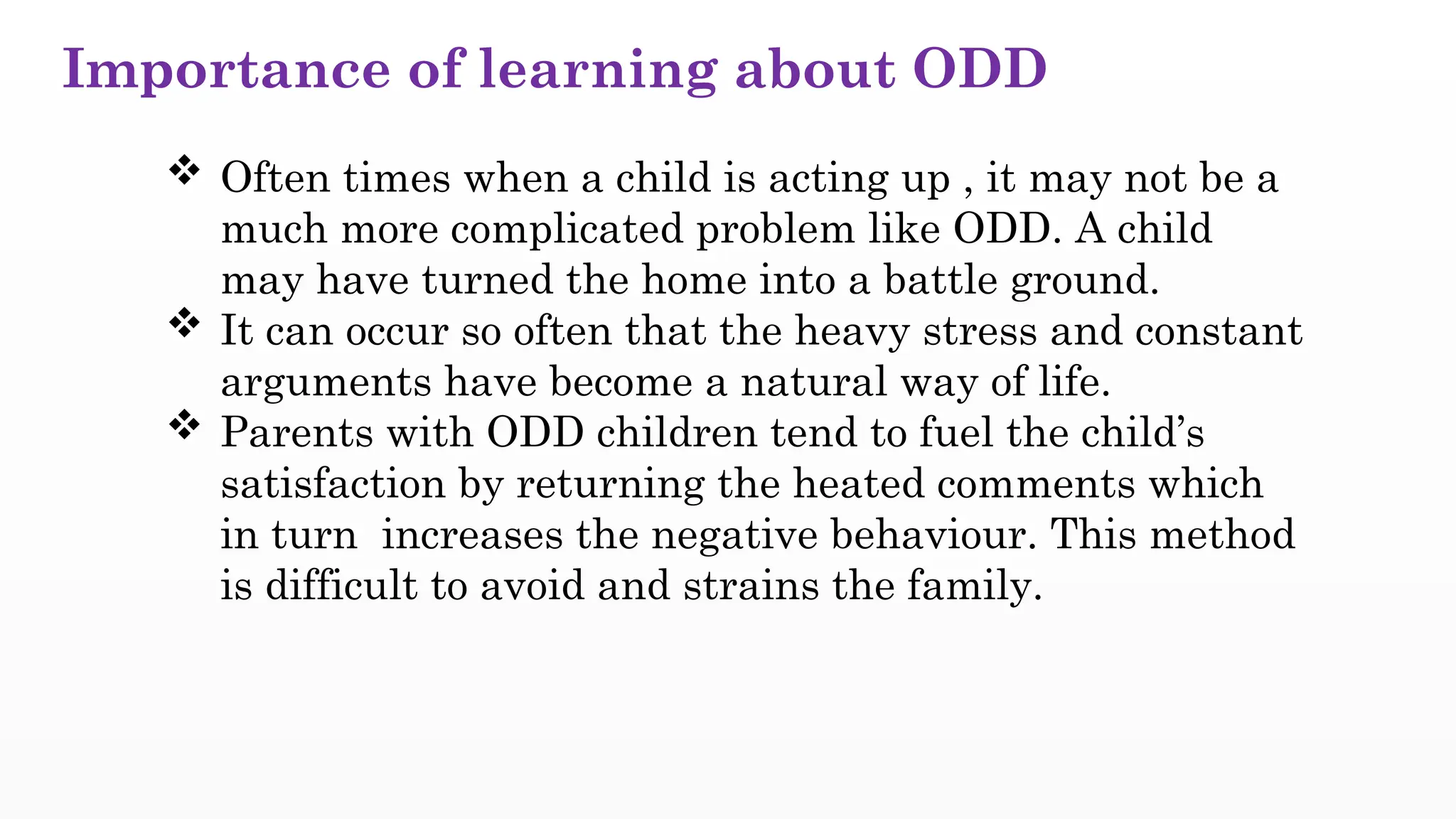 Importance of learning about ODD

❖ Often times when a child is acting up , it may not be a much more complicated problem like ODD. A child may have turned the home into a battle ground.

❖ It can occur so often that the heavy stress and constant arguments have become a natural way of life.

❖ Parents with ODD children tend to fuel the child's satisfaction by returning the heated comments which in turn increases the negative behaviour. This method is difficult to avoid and strains the family.